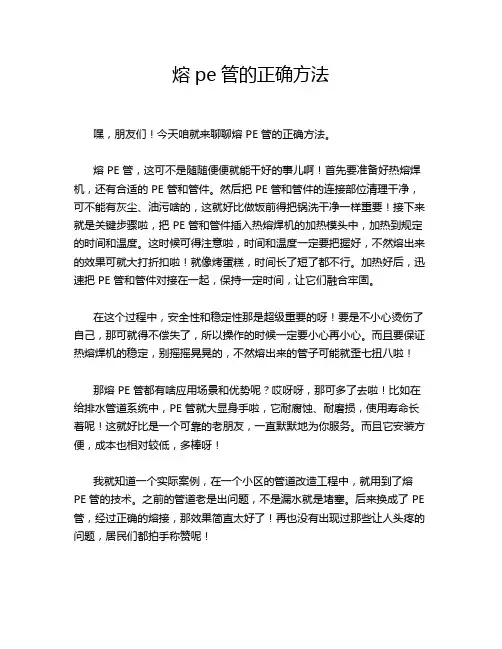 熔 pe 管的正确方法

嘿，朋友们！今天咱就来聊聊熔 PE 管的正确方法。

熔 PE 管，这可不是随随便便就能干好的事儿啊！首先要准备好热熔焊机，还有合适的 PE 管和管件。然后把 PE 管和管件的连接部位清理干净，可不能有灰尘、油污啥的，这就好比做饭前得把锅洗干净一样重要！接下来就是关键步骤啦，把 PE 管和管件插入热熔焊机的加热模头中，加热到规定的时间和温度。这时候可得注意啦，时间和温度一定要把握好，不然熔出来的效果可就大打折扣啦！就像烤蛋糕，时间长了短了都不行。加热好后，迅速把 PE 管和管件对接在一起，保持一定时间，让它们融合牢固。

在这个过程中，安全性和稳定性那是超级重要的呀！要是不小心烫伤了自己，那可就得不偿失了，所以操作的时候一定要小心再小心。而且要保证热熔焊机的稳定，别摇摇晃晃的，不然熔出来的管子可能就歪七扭八啦！

那熔 PE 管都有啥应用场景和优势呢？哎呀呀，那可多了去啦！比如在给排水管道系统中，PE 管就大显身手啦，它耐腐蚀、耐磨损，使用寿命长着呢！这就好比是一个可靠的老朋友，一直默默地为你服务。而且它安装方便，成本也相对较低，多棒呀！

我就知道一个实际案例，在一个小区的管道改造工程中，就用到了熔 PE 管的技术。之前的管道老是出问题，不是漏水就是堵塞。后来换成了 PE 管，经过正确的熔接，那效果简直太好了！再也没有出现过那些让人头疼的问题，居民们都拍手称赞呢！